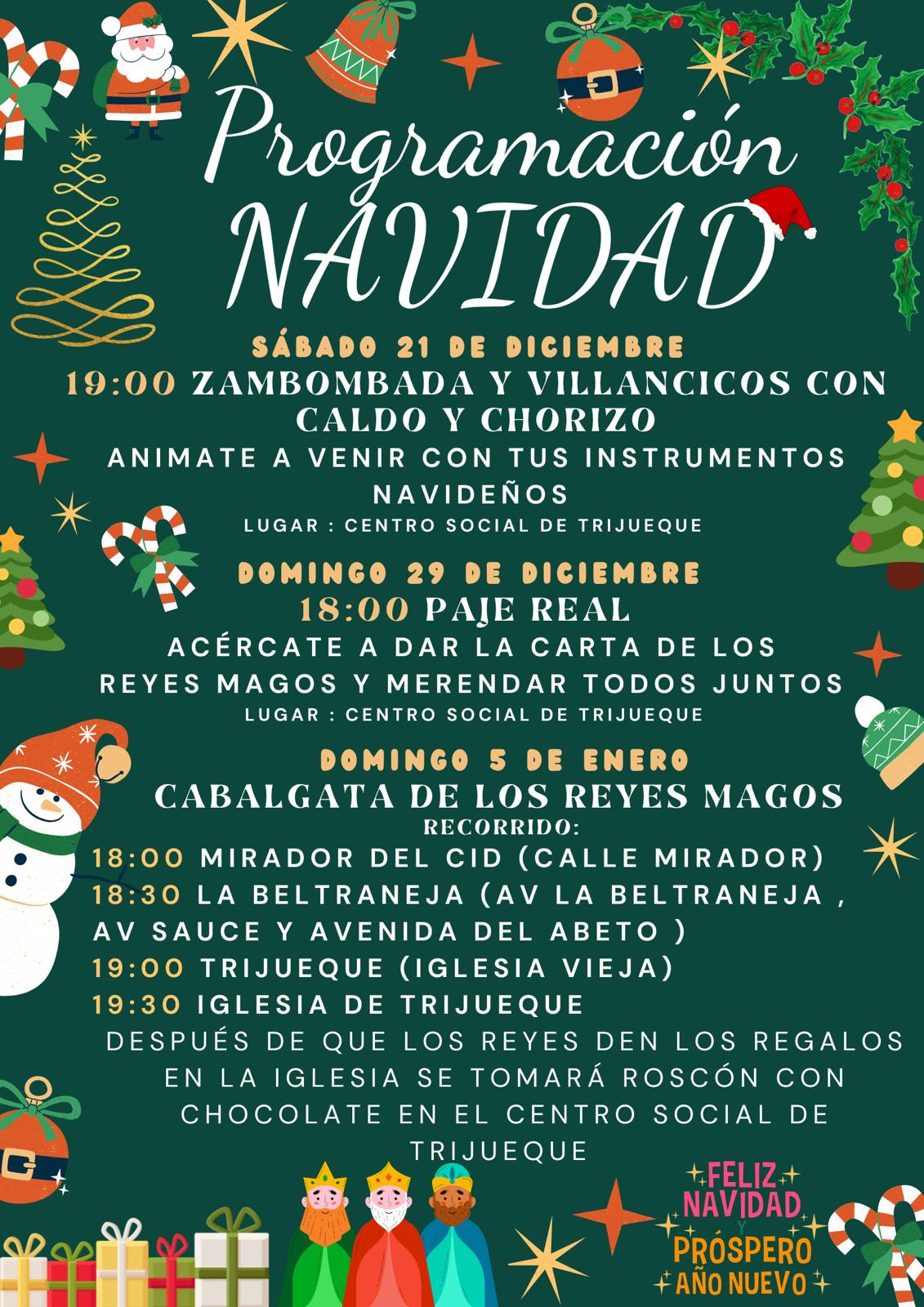 Programación NAVIDAD

SÁBADO 21 DE DICIEMBRE

19:00 ZAMBOMBADA Y VILLANCICOS CON CALDO Y CHORIZO

ANIMATE A VENIR CON TUS INSTRUMENTOS NAVIDEÑOS

LUGAR : CENTRO SOCIAL DE TRIJUEQUE

DOMINGO 29 DE DICIEMBRE

18:00 PAJE REAL

ACÉRCATE A DAR LA CARTA DE LOS REYES MAGOS Y MERENDAR TODOS JUNTOS

LUGAR : CENTRO SOCIAL DE TRIJUEQUE

DOMINGO 5 DE ENERO

CABALGATA DE LOS REYES MAGOS

RECORRIDO:

18:00 MIRADOR DEL CID (CALLE MIRADOR)
18:30 LA BELTRANEJA (AV LA BELTRANEJA , AV SAUCE Y AVENIDA DEL ABETO )
19:00 TRIJUEQUE (IGLESIA VIEJA)
19:30 IGLESIA DE TRIJUEQUE

DESPUÉS DE QUE LOS REYES DEN LOS REGALOS EN LA IGLESIA SE TOMARÁ ROSCÓN CON CHOCOLATE EN EL CENTRO SOCIAL DE TRIJUEQUE

FELIZ NAVIDAD Y PRÓSPERO AÑO NUEVO